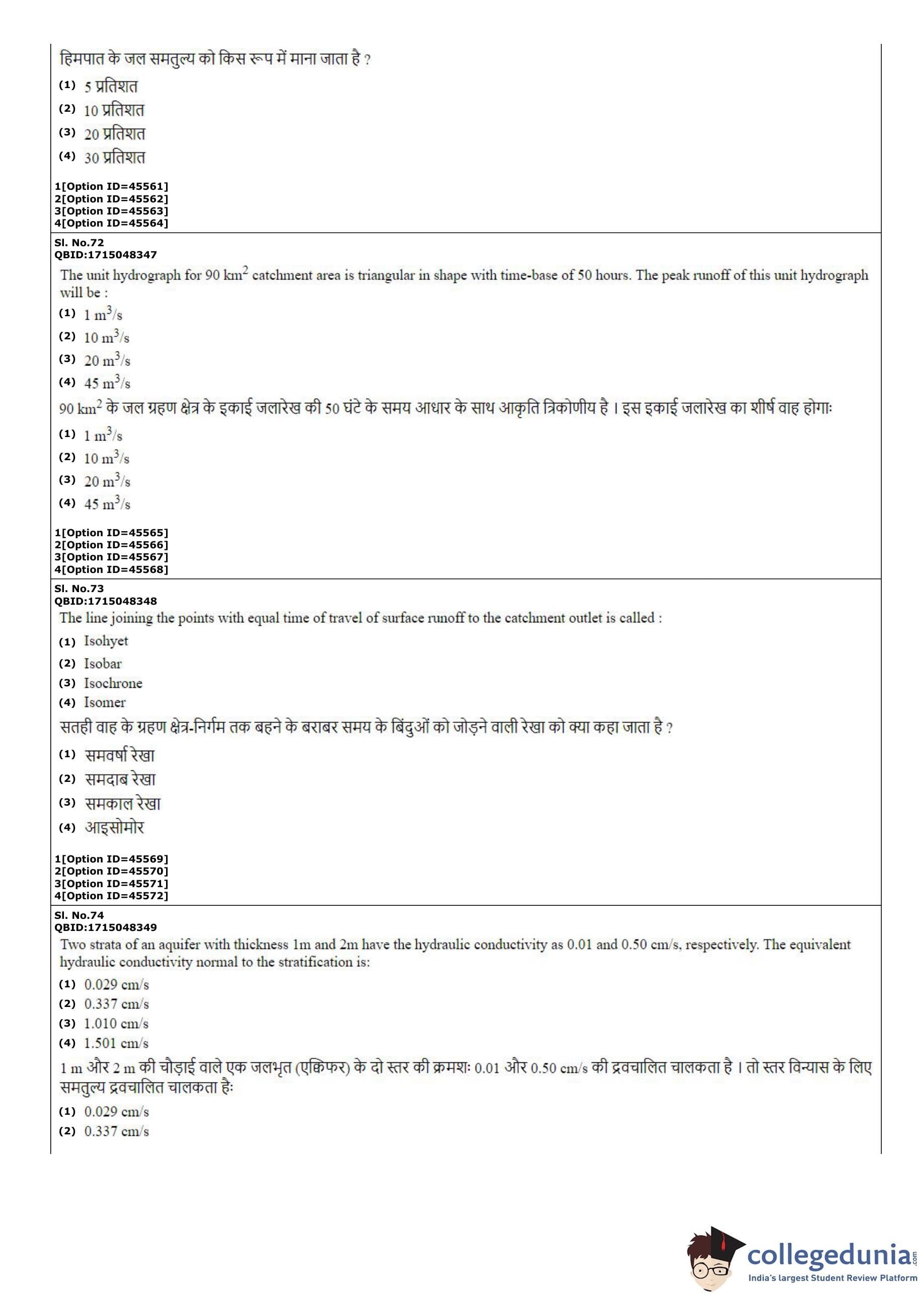 हिमपात के जल समतुल्य को किस रूप में माना जाता है ?

(1) 5 प्रतिशत
(2) 10 प्रतिशत
(3) 20 प्रतिशत
(4) 30 प्रतिशत

1[Option ID=45561]
2[Option ID=45562]
3[Option ID=45563]
4[Option ID=45564]

Sl. No.72
QBID:1715048347

The unit hydrograph for 90 $km^2$ catchment area is triangular in shape with time-base of 50 hours. The peak runoff of this unit hydrograph will be :

(1) 1 $m^3/s$
(2) 10 $m^3/s$
(3) 20 $m^3/s$
(4) 45 $m^3/s$

90 $km^2$ के जल ग्रहण क्षेत्र के इकाई जलारेख की 50 घंटे के समय आधार के साथ आकृति त्रिकोणीय है । इस इकाई जलारेख का शीर्ष वाह होगाः

(1) 1 $m^3/s$
(2) 10 $m^3/s$
(3) 20 $m^3/s$
(4) 45 $m^3/s$

1[Option ID=45565]
2[Option ID=45566]
3[Option ID=45567]
4[Option ID=45568]

Sl. No.73
QBID:1715048348

The line joining the points with equal time of travel of surface runoff to the catchment outlet is called :

(1) Isohyet
(2) Isobar
(3) Isochrone
(4) Isomer

सतही वाह के ग्रहण क्षेत्र-निर्गम तक बहने के बराबर समय के बिंदुओं को जोड़ने वाली रेखा को क्या कहा जाता है ?

(1) समवर्षा रेखा
(2) समदाब रेखा
(3) समकाल रेखा
(4) आइसोमोर

1[Option ID=45569]
2[Option ID=45570]
3[Option ID=45571]
4[Option ID=45572]

Sl. No.74
QBID:1715048349

Two strata of an aquifer with thickness 1m and 2m have the hydraulic conductivity as 0.01 and 0.50 cm/s, respectively. The equivalent hydraulic conductivity normal to the stratification is:

(1) 0.029 cm/s
(2) 0.337 cm/s
(3) 1.010 cm/s
(4) 1.501 cm/s

1 m और 2 m की चौड़ाई वाले एक जलभृत (एक्विफर) के दो स्तर की क्रमशः 0.01 और 0.50 cm/s की द्रवचालित चालकता है । तो स्तर विन्यास के लिए समतुल्य द्रवचालित चालकता हैः

(1) 0.029 cm/s
(2) 0.337 cm/s

collegedunia.com
India's largest Student Review Platform